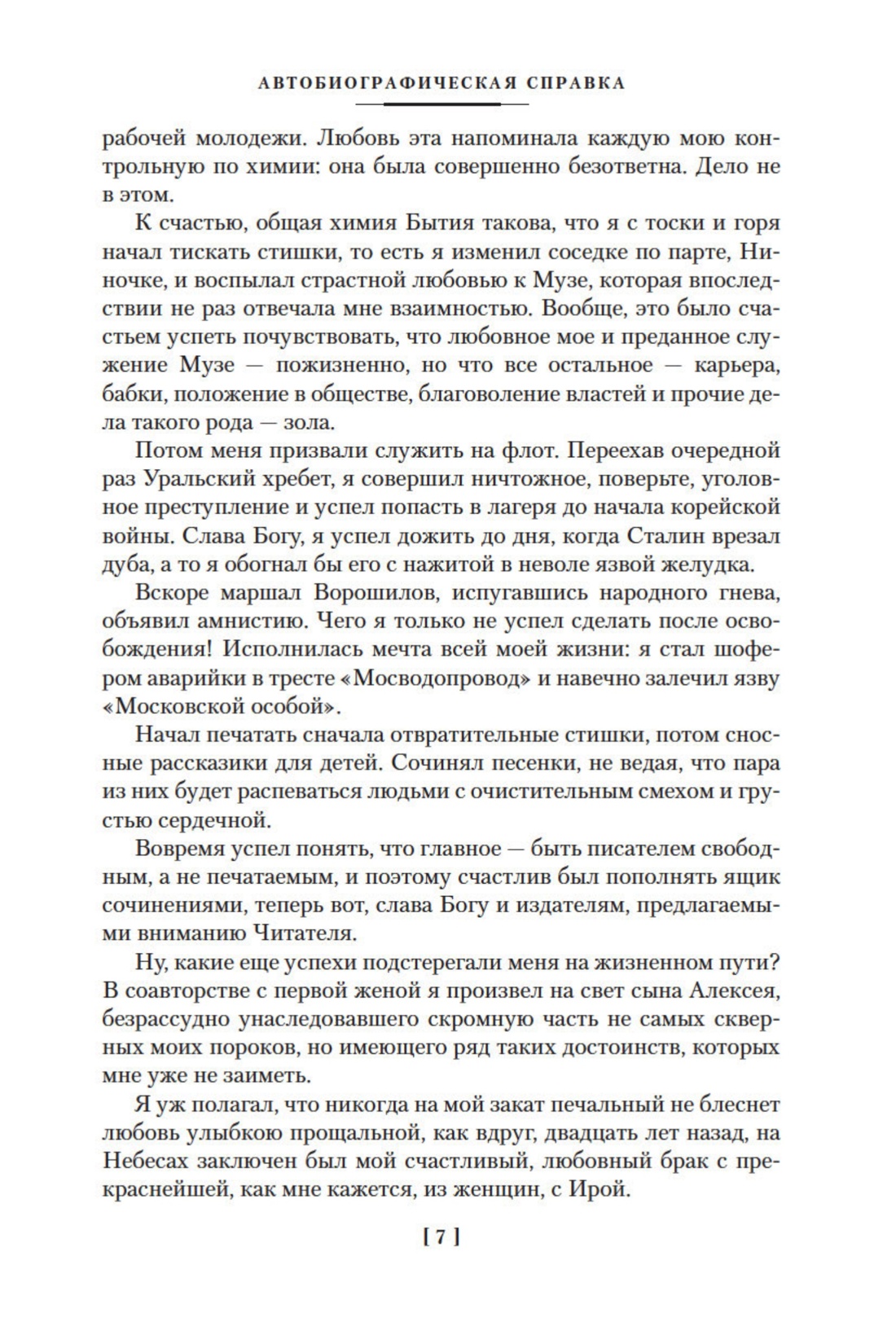 АВТОБИОГРАФИЧЕСКАЯ СПРАВКА

рабочей молодежи. Любовь эта напоминала каждую мою контрольную по химии: она была совершенно безответна. Дело не в этом.

К счастью, общая химия Бытия такова, что я с тоски и горя начал тискать стишки, то есть я изменил соседке по парте, Ниночке, и воспылал страстной любовью к Музе, которая впоследствии не раз отвечала мне взаимностью. Вообще, это было счастьем успеть почувствовать, что любовное мое и преданное служение Музе — пожизненно, но что все остальное — карьера, бабки, положение в обществе, благоволение властей и прочие дела такого рода — зола.

Потом меня призвали служить на флот. Переехав очередной раз Уральский хребет, я совершил ничтожное, поверьте, уголовное преступление и успел попасть в лагеря до начала корейской войны. Слава Богу, я успел дожить до дня, когда Сталин врезал дуба, а то я обогнал бы его с нажитой в неволе язвой желудка.

Вскоре маршал Ворошилов, испугавшись народного гнева, объявил амнистию. Чего я только не успел сделать после освобождения! Исполнилась мечта всей моей жизни: я стал шофером аварийки в тресте «Мосводопровод» и навечно залечил язву «Московской особой».

Начал печатать сначала отвратительные стишки, потом сносные рассказики для детей. Сочинял песенки, не ведая, что пара из них будет распеваться людьми с очистительным смехом и грустью сердечной.

Вовремя успел понять, что главное — быть писателем свободным, а не печатаемым, и поэтому счастлив был пополнять ящик сочинениями, теперь вот, слава Богу и издателям, предлагаемыми вниманию Читателя.

Ну, какие еще успехи подстерегали меня на жизненном пути? В соавторстве с первой женой я произвел на свет сына Алексея, безрассудно унаследовавшего скромную часть не самых скверных моих пороков, но имеющего ряд таких достоинств, которых мне уже не заиметь.

Я уж полагал, что никогда на мой закат печальный не блеснет любовь улыбкою прощальной, как вдруг, двадцать лет назад, на Небесах заключен был мой счастливый, любовный брак с прекраснейшей, как мне кажется, из женщин, с Ирой.

[ 7 ]